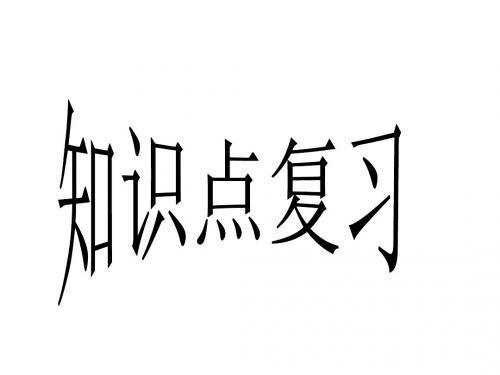 知识点复习